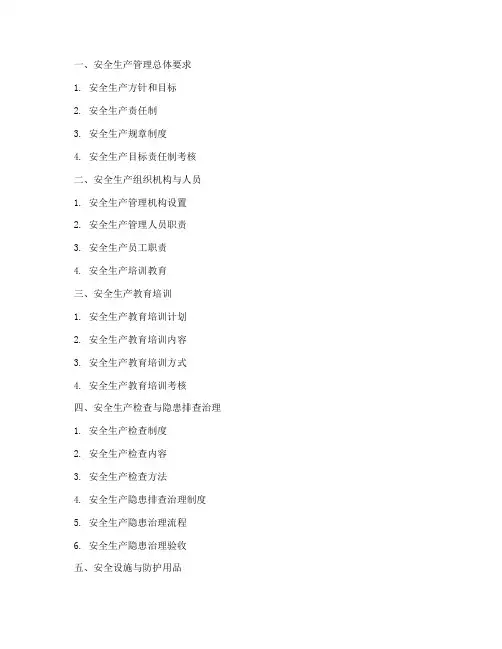 一、安全生产管理总体要求

1. 安全生产方针和目标

2. 安全生产责任制

3. 安全生产规章制度

4. 安全生产目标责任制考核

二、安全生产组织机构与人员

1. 安全生产管理机构设置

2. 安全生产管理人员职责

3. 安全生产员工职责

4. 安全生产培训教育

三、安全生产教育培训

1. 安全生产教育培训计划

2. 安全生产教育培训内容

3. 安全生产教育培训方式

4. 安全生产教育培训考核

四、安全生产检查与隐患排查治理

1. 安全生产检查制度

2. 安全生产检查内容

3. 安全生产检查方法

4. 安全生产隐患排查治理制度

5. 安全生产隐患治理流程

6. 安全生产隐患治理验收

五、安全设施与防护用品